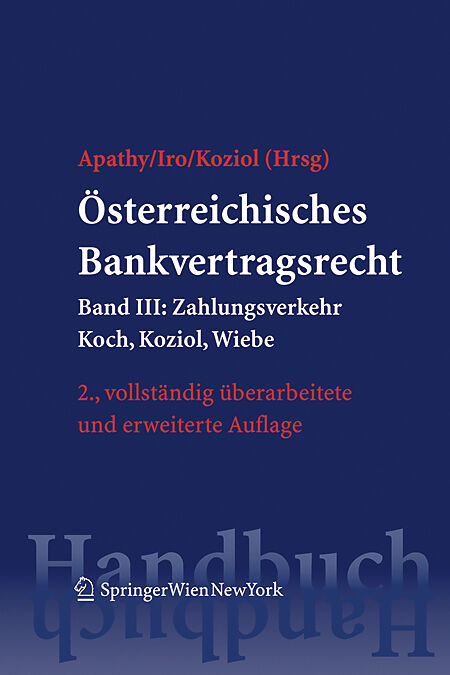 Apathy/Iro/Koziol (Hrsg)

Österreichisches Bankvertragsrecht

Band III: Zahlungsverkehr
Koch, Koziol, Wiebe

2., vollständig überarbeitete und erweiterte Auflage

Handbuch

SpringerWienNewYork